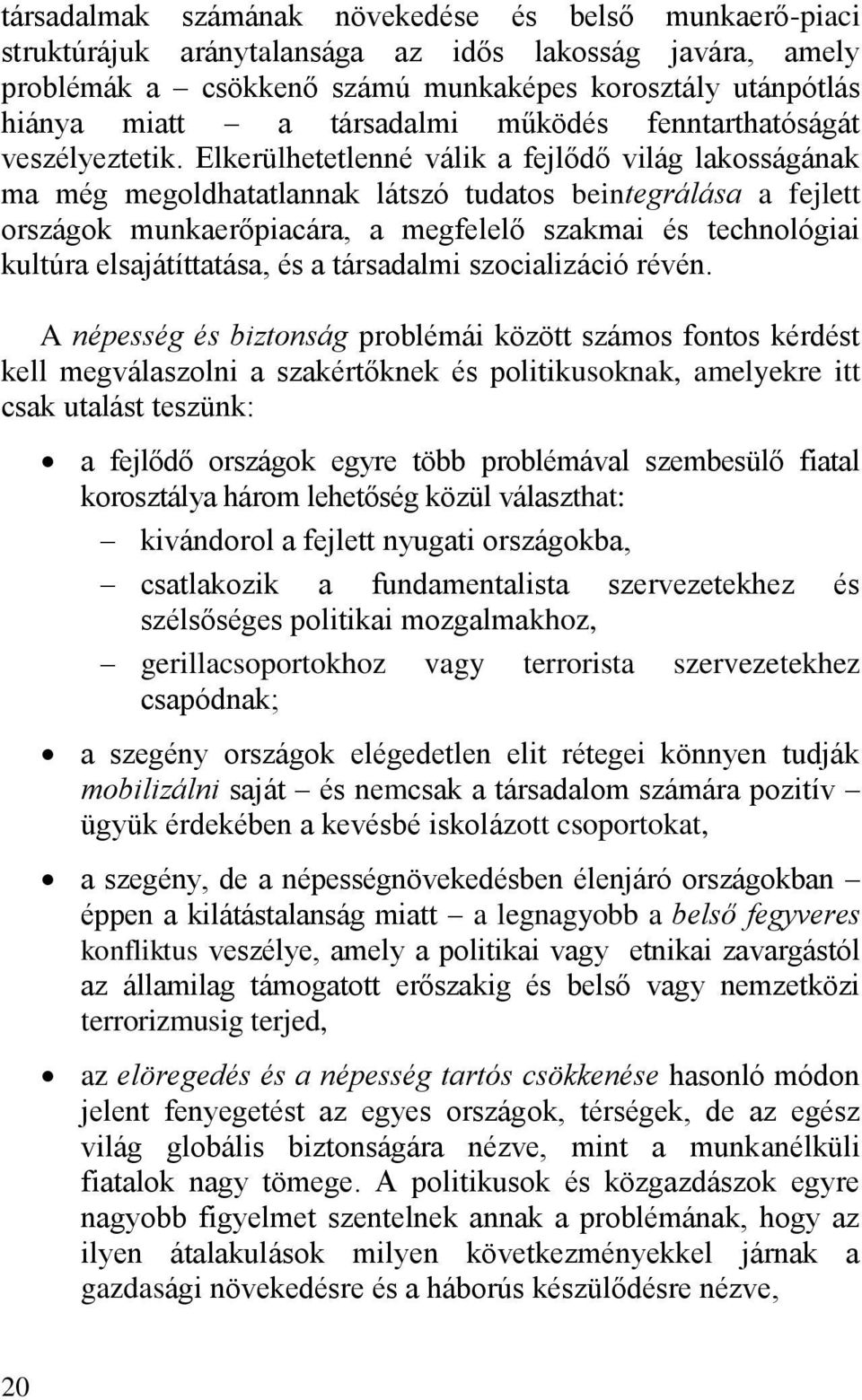 társadalmak számának növekedése és belső munkaerő-piaci struktúrájuk aránytalansága az idős lakosság javára, amely problémák a – csökkenő számú munkaképes korosztály utánpótlás hiánya miatt – a társadalmi működés fenntarthatóságát veszélyeztetik. Elkerülhetetlenné válik a fejlődő világ lakosságának ma még megoldhatatlannak látszó tudatos beintegrálása a fejlett országok munkaerőpiacára, a megfelelő szakmai és technológiai kultúra elsajátíttatása, és a társadalmi szocializáció révén.

A népesség és biztonság problémái között számos fontos kérdést kell megválaszolni a szakértőknek és politikusoknak, amelyekre itt csak utalást teszünk:

• a fejlődő országok egyre több problémával szembesülő fiatal korosztálya három lehetőség közül választhat:
– kivándorol a fejlett nyugati országokba,
– csatlakozik a fundamentalista szervezetekhez és szélsőséges politikai mozgalmakhoz,
– gerillacsoportokhoz vagy terrorista szervezetekhez csapódnak;

• a szegény országok elégedetlen elit rétegei könnyen tudják mobilizálni saját – és nemcsak a társadalom számára pozitív – ügyük érdekében a kevésbé iskolázott csoportokat,

• a szegény, de a népességnövekedésben élenjáró országokban – éppen a kilátástalanság miatt – a legnagyobb a belső fegyveres konfliktus veszélye, amely a politikai vagy etnikai zavargástól az államilag támogatott erőszakig és belső vagy nemzetközi terrorizmusig terjed,

• az elöregedés és a népesség tartós csökkenése hasonló módon jelent fenyegetést az egyes országok, térségek, de az egész világ globális biztonságára nézve, mint a munkanélküli fiatalok nagy tömege. A politikusok és közgazdászok egyre nagyobb figyelmet szentelnek annak a problémának, hogy az ilyen átalakulások milyen következményekkel járnak a gazdasági növekedésre és a háborús készülődésre nézve,

20